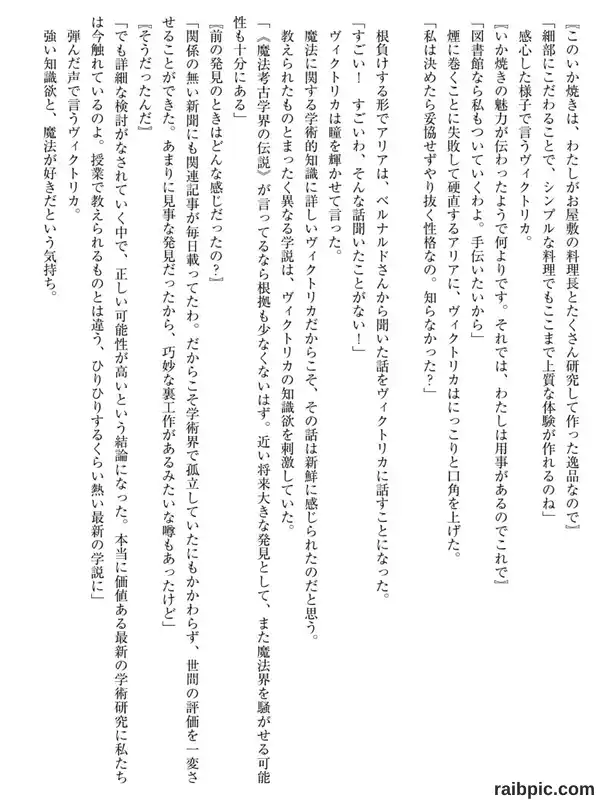 『このいか焼きは、わたしがお屋敷の料理長とたくさん研究して作った逸品なので』

「細部にこだわることで、シンプルな料理でもここまで上質な体験が作れるのね」

感心した様子で言うヴィクトリカ。

『いか焼きの魅力が伝わったようで何よりです。それでは、わたしは用事があるのでこれで』

「図書館なら私もついていくわよ。手伝いたいから」

煙に巻くことに失敗して硬直するアリアに、ヴィクトリカはにっこりと口角を上げた。

「私は決めたら妥協せずやり抜く性格なの。知らなかった？」

根負けする形でアリアは、ベルナルドさんから聞いた話をヴィクトリカに話すことになった。

「すごい！　すごいわ、そんな話聞いたことがない！」

ヴィクトリカは瞳を輝かせて言った。

魔法に関する学術的知識に詳しいヴィクトリカだからこそ、その話は新鮮に感じられたのだと思う。

教えられたものとまったく異なる学説は、ヴィクトリカの知識欲を刺激していた。

「《魔法考古学界の伝説》が言ってるなら根拠も少なくないはず。近い将来大きな発見として、また魔法界を騒がせる可能性も十分にある」

『前の発見のときはどんな感じだったの？』

「関係の無い新聞にも関連記事が毎日載ってたわ。だからこそ学術界で孤立していたにもかかわらず、世間の評価を一変させることができた。あまりに見事な発見だったから、巧妙な裏工作があるみたいな噂もあったけど」

『そうだったんだ』

「でも詳細な検討がなされていく中で、正しい可能性が高いという結論になった。本当に価値ある最新の学術研究に私たちは今触れているのよ。授業で教えられるものとは違う、ひりひりするくらい熱い最新の学説に」

弾んだ声で言うヴィクトリカ。

強い知識欲と、魔法が好きだという気持ち。

raibpic.com